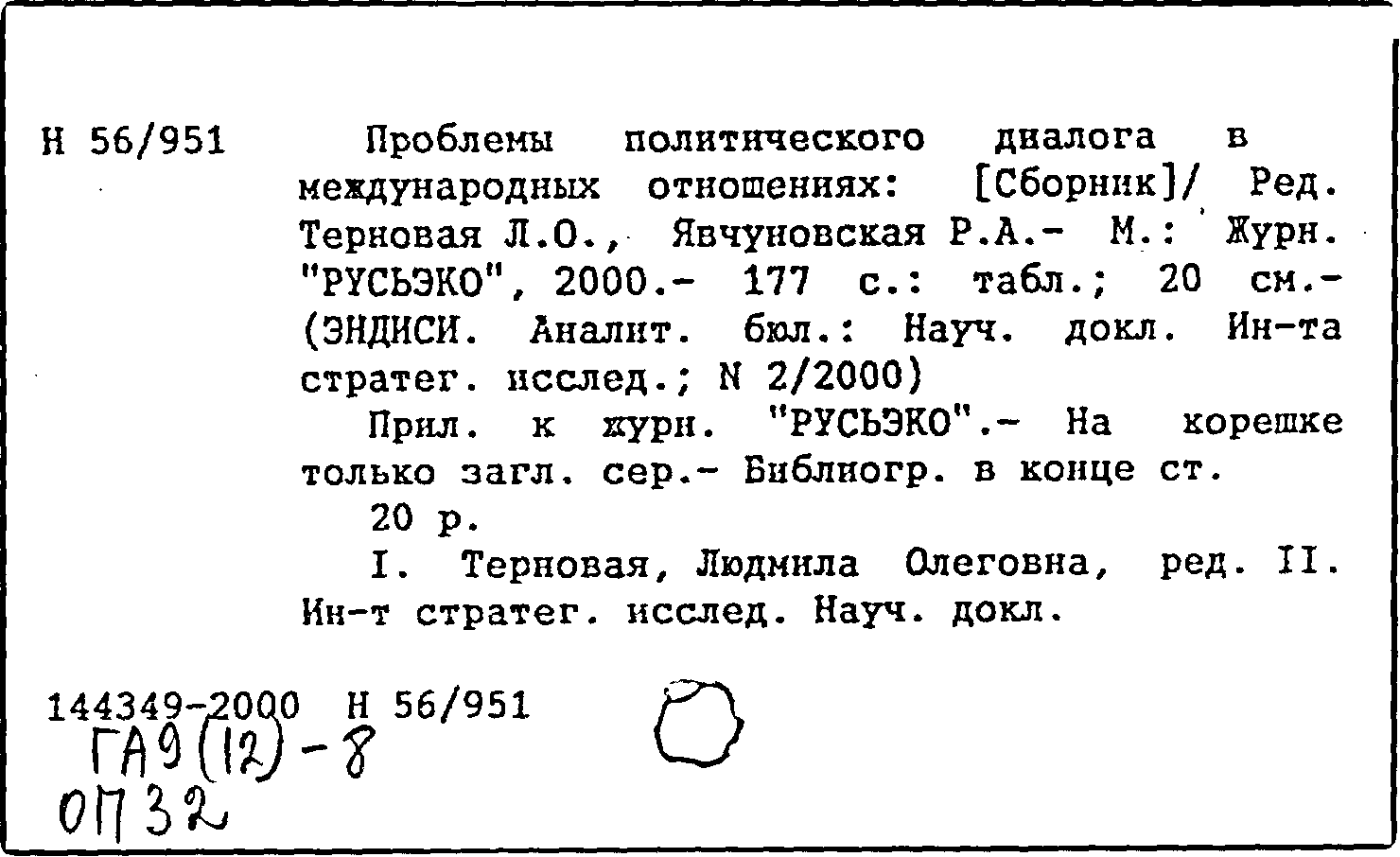 Н 56/951

Проблемы политического диалога в международных отношениях: [Сборник]/ Ред. Терновая Л.О., Явчуновская Р.А.- М.: Журн. "РУСЬЭКО", 2000.- 177 с.: табл.; 20 см.- (ЭНДИСИ. Аналит. бюл.: Науч. докл. Ин-та стратег. исслед.; N 2/2000)

Прил. к журн. "РУСЬЭКО".- На корешке только загл. сер.- Библиогр. в конце ст.

20 р.

I. Терновая, Людмила Олеговна, ред. II. Ин-т стратег. исслед. Науч. докл.

144349-2000 Н 56/951
ГА9(12)-8
ОП32